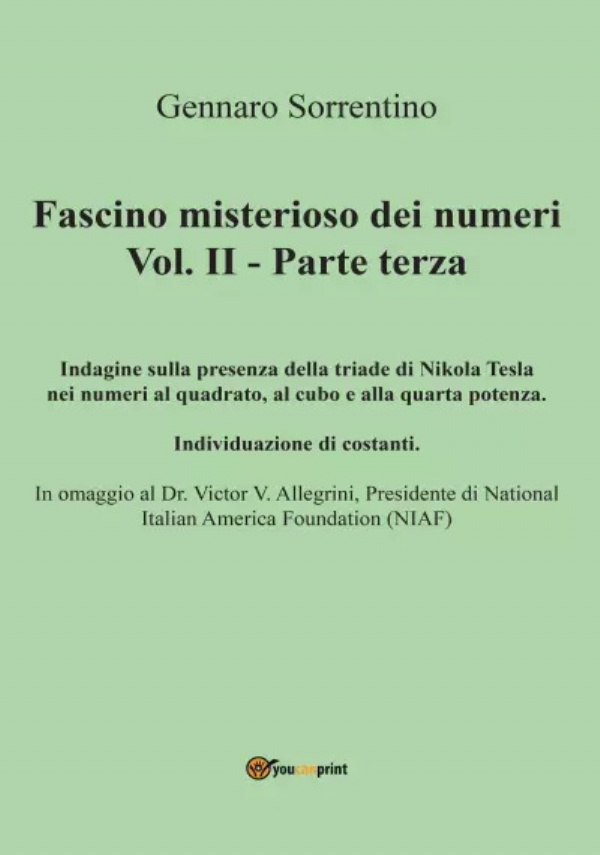 Gennaro Sorrentino

Fascino misterioso dei numeri
Vol. II - Parte terza

Indagine sulla presenza della triade di Nikola Tesla nei numeri al quadrato, al cubo e alla quarta potenza.

Individuazione di costanti.

In omaggio al Dr. Victor V. Allegrini, Presidente di National Italian America Foundation (NIAF)

youcanprint